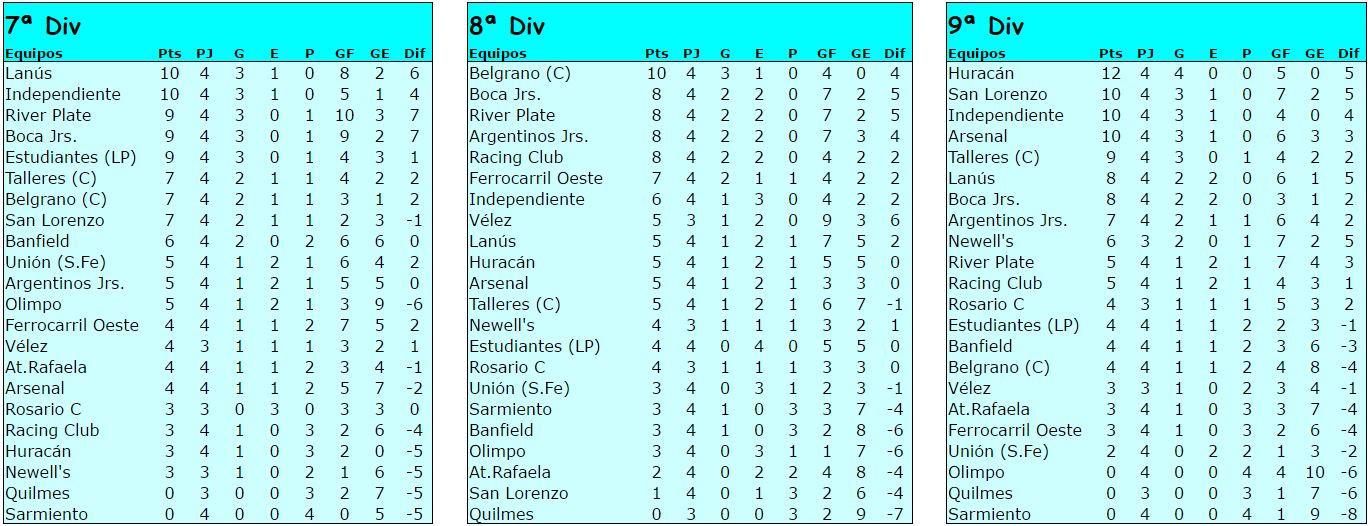 7ª Div

| Equipos | Pts | PJ | G | E | P | GF | GE | Dif |
|---|---|---|---|---|---|---|---|---|
| Lanús | 10 | 4 | 3 | 1 | 0 | 8 | 2 | 6 |
| Independiente | 10 | 4 | 3 | 1 | 0 | 5 | 1 | 4 |
| River Plate | 9 | 4 | 3 | 0 | 1 | 10 | 3 | 7 |
| Boca Jrs. | 9 | 4 | 3 | 0 | 1 | 9 | 2 | 7 |
| Estudiantes (LP) | 9 | 4 | 3 | 0 | 1 | 4 | 3 | 1 |
| Talleres (C) | 7 | 4 | 2 | 1 | 1 | 4 | 2 | 2 |
| Belgrano (C) | 7 | 4 | 2 | 1 | 1 | 3 | 1 | 2 |
| San Lorenzo | 7 | 4 | 2 | 1 | 1 | 2 | 3 | -1 |
| Banfield | 6 | 4 | 2 | 0 | 2 | 6 | 6 | 0 |
| Unión (S.Fe) | 5 | 4 | 1 | 2 | 1 | 6 | 4 | 2 |
| Argentinos Jrs. | 5 | 4 | 1 | 2 | 1 | 5 | 5 | 0 |
| Olimpo | 5 | 4 | 1 | 2 | 1 | 3 | 9 | -6 |
| Ferrocarril Oeste | 4 | 4 | 1 | 1 | 2 | 7 | 5 | 2 |
| Vélez | 4 | 3 | 1 | 1 | 1 | 3 | 2 | 1 |
| At.Rafaela | 4 | 4 | 1 | 1 | 2 | 3 | 4 | -1 |
| Arsenal | 4 | 4 | 1 | 1 | 2 | 5 | 7 | -2 |
| Rosario C | 3 | 3 | 0 | 3 | 0 | 3 | 3 | 0 |
| Racing Club | 3 | 4 | 1 | 0 | 3 | 2 | 6 | -4 |
| Huracán | 3 | 4 | 1 | 0 | 3 | 2 | 0 | -5 |
| Newell's | 3 | 3 | 1 | 0 | 2 | 1 | 6 | -5 |
| Quilmes | 0 | 3 | 0 | 0 | 3 | 2 | 7 | -5 |
| Sarmiento | 0 | 4 | 0 | 0 | 4 | 0 | 5 | -5 |

8ª Div

| Equipos | Pts | PJ | G | E | P | GF | GE | Dif |
|---|---|---|---|---|---|---|---|---|
| Belgrano (C) | 10 | 4 | 3 | 1 | 0 | 4 | 0 | 4 |
| Boca Jrs. | 8 | 4 | 2 | 2 | 0 | 7 | 2 | 5 |
| River Plate | 8 | 4 | 2 | 2 | 0 | 7 | 2 | 5 |
| Argentinos Jrs. | 8 | 4 | 2 | 2 | 0 | 7 | 3 | 4 |
| Racing Club | 8 | 4 | 2 | 2 | 0 | 4 | 2 | 2 |
| Ferrocarril Oeste | 7 | 4 | 2 | 1 | 1 | 4 | 2 | 2 |
| Independiente | 6 | 4 | 1 | 3 | 0 | 4 | 2 | 2 |
| Vélez | 5 | 3 | 1 | 2 | 0 | 9 | 3 | 6 |
| Lanús | 5 | 4 | 1 | 2 | 1 | 7 | 5 | 2 |
| Huracán | 5 | 4 | 1 | 2 | 1 | 5 | 5 | 0 |
| Arsenal | 5 | 4 | 1 | 2 | 1 | 3 | 3 | 0 |
| Talleres (C) | 5 | 4 | 1 | 2 | 1 | 6 | 7 | -1 |
| Newell's | 4 | 3 | 1 | 1 | 1 | 3 | 2 | 1 |
| Estudiantes (LP) | 4 | 4 | 0 | 4 | 0 | 5 | 5 | 0 |
| Rosario C | 4 | 3 | 1 | 1 | 1 | 3 | 3 | 0 |
| Unión (S.Fe) | 3 | 4 | 0 | 3 | 1 | 2 | 3 | -1 |
| Sarmiento | 3 | 4 | 1 | 0 | 3 | 3 | 7 | -4 |
| Banfield | 3 | 4 | 1 | 0 | 3 | 2 | 8 | -6 |
| Olimpo | 3 | 4 | 0 | 3 | 1 | 1 | 7 | -6 |
| At.Rafaela | 2 | 4 | 0 | 2 | 2 | 4 | 8 | -4 |
| San Lorenzo | 1 | 4 | 0 | 1 | 3 | 2 | 6 | -4 |
| Quilmes | 0 | 3 | 0 | 0 | 3 | 2 | 9 | -7 |

9ª Div

| Equipos | Pts | PJ | G | E | P | GF | GE | Dif |
|---|---|---|---|---|---|---|---|---|
| Huracán | 12 | 4 | 4 | 0 | 0 | 5 | 0 | 5 |
| San Lorenzo | 10 | 4 | 3 | 1 | 0 | 7 | 2 | 5 |
| Independiente | 10 | 4 | 3 | 1 | 0 | 4 | 0 | 4 |
| Arsenal | 10 | 4 | 3 | 1 | 0 | 6 | 3 | 3 |
| Talleres (C) | 9 | 4 | 3 | 0 | 1 | 4 | 2 | 2 |
| Lanús | 8 | 4 | 2 | 2 | 0 | 6 | 1 | 5 |
| Boca Jrs. | 8 | 4 | 2 | 2 | 0 | 3 | 1 | 2 |
| Argentinos Jrs. | 7 | 4 | 2 | 1 | 1 | 6 | 4 | 2 |
| Newell's | 6 | 3 | 2 | 0 | 1 | 7 | 2 | 5 |
| River Plate | 5 | 4 | 1 | 2 | 1 | 7 | 4 | 3 |
| Racing Club | 5 | 4 | 1 | 2 | 1 | 4 | 3 | 1 |
| Rosario C | 4 | 3 | 1 | 1 | 1 | 5 | 3 | 2 |
| Estudiantes (LP) | 4 | 4 | 1 | 1 | 2 | 2 | 3 | -1 |
| Banfield | 4 | 4 | 1 | 1 | 2 | 3 | 6 | -3 |
| Belgrano (C) | 4 | 4 | 1 | 1 | 2 | 4 | 8 | -4 |
| Vélez | 3 | 3 | 1 | 0 | 2 | 3 | 4 | -1 |
| At.Rafaela | 3 | 4 | 1 | 0 | 3 | 3 | 7 | -4 |
| Ferrocarril Oeste | 3 | 4 | 1 | 0 | 3 | 2 | 6 | -4 |
| Unión (S.Fe) | 2 | 4 | 0 | 2 | 2 | 1 | 3 | -2 |
| Olimpo | 0 | 4 | 0 | 0 | 4 | 4 | 10 | -6 |
| Quilmes | 0 | 3 | 0 | 0 | 3 | 1 | 7 | -6 |
| Sarmiento | 0 | 4 | 0 | 0 | 4 | 1 | 9 | -8 |